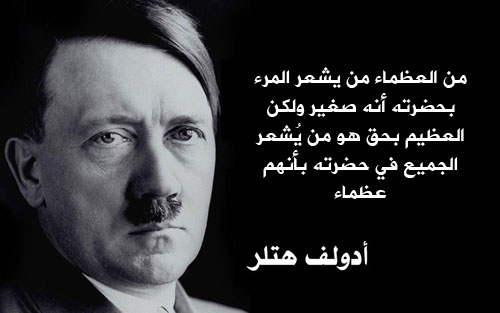 من العظماء من يشعر المرء بحضرته أنه صغير ولكن العظيم بحق هو من يُشعر الجميع في حضرته بأنهم عظماء

أدولف هتلر